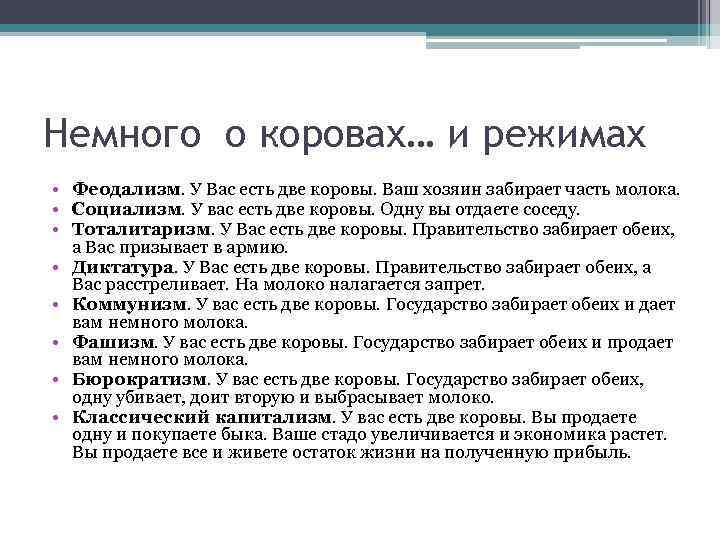 Немного о коровах… и режимах

• Феодализм. У Вас есть две коровы. Ваш хозяин забирает часть молока.
• Социализм. У вас есть две коровы. Одну вы отдаете соседу.
• Тоталитаризм. У Вас есть две коровы. Правительство забирает обеих, а Вас призывает в армию.
• Диктатура. У Вас есть две коровы. Правительство забирает обеих, а Вас расстреливает. На молоко налагается запрет.
• Коммунизм. У вас есть две коровы. Государство забирает обеих и дает вам немного молока.
• Фашизм. У вас есть две коровы. Государство забирает обеих и продает вам немного молока.
• Бюрократизм. У вас есть две коровы. Государство забирает обеих, одну убивает, доит вторую и выбрасывает молоко.
• Классический капитализм. У вас есть две коровы. Вы продаете одну и покупаете быка. Ваше стадо увеличивается и экономика растет. Вы продаете все и живете остаток жизни на полученную прибыль.